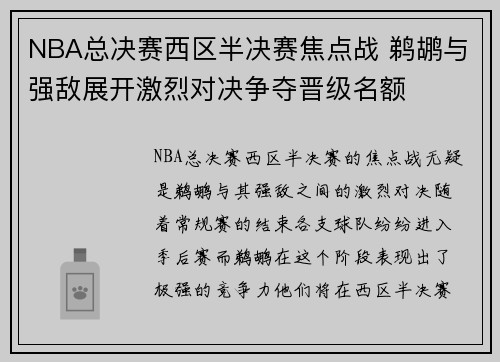 NBA总决赛西区半决赛焦点战 鹈鹕与强敌展开激烈对决争夺晋级名额

NBA总决赛西区半决赛的焦点战无疑是鹈鹕与其强敌之间的激烈对决随着常规赛的结束各支球队纷纷进入季后赛而鹈鹕在这个阶段表现出了极强的竞争力他们将在西区半决赛